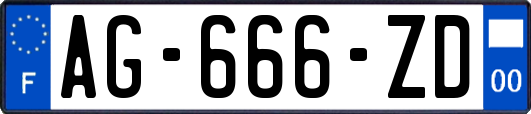 F
AG-666-ZD
00